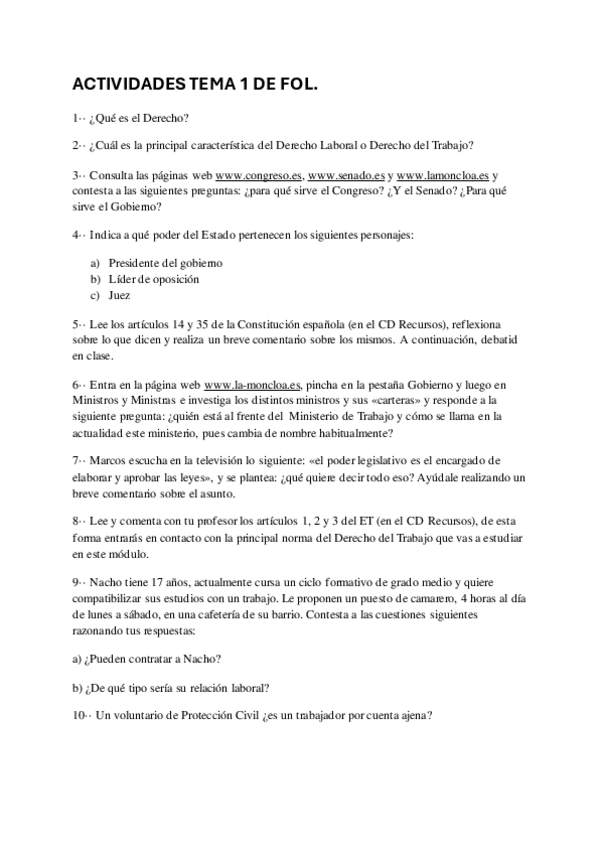 ACTIVIDADES TEMA 1 DE FOL.

1·· ¿Qué es el Derecho?

2·· ¿Cuál es la principal característica del Derecho Laboral o Derecho del Trabajo?

3·· Consulta las páginas web www.congreso.es, www.senado.es y www.lamoncloa.es y contesta a las siguientes preguntas: ¿para qué sirve el Congreso? ¿Y el Senado? ¿Para qué sirve el Gobierno?

4·· Indica a qué poder del Estado pertenecen los siguientes personajes:

a) Presidente del gobierno
b) Líder de oposición
c) Juez

5·· Lee los artículos 14 y 35 de la Constitución española (en el CD Recursos), reflexiona sobre lo que dicen y realiza un breve comentario sobre los mismos. A continuación, debatid en clase.

6·· Entra en la página web www.la-moncloa.es, pincha en la pestaña Gobierno y luego en Ministros y Ministras e investiga los distintos ministros y sus «carteras» y responde a la siguiente pregunta: ¿quién está al frente del Ministerio de Trabajo y cómo se llama en la actualidad este ministerio, pues cambia de nombre habitualmente?

7·· Marcos escucha en la televisión lo siguiente: «el poder legislativo es el encargado de elaborar y aprobar las leyes», y se plantea: ¿qué quiere decir todo eso? Ayúdale realizando un breve comentario sobre el asunto.

8·· Lee y comenta con tu profesor los artículos 1, 2 y 3 del ET (en el CD Recursos), de esta forma entrarás en contacto con la principal norma del Derecho del Trabajo que vas a estudiar en este módulo.

9·· Nacho tiene 17 años, actualmente cursa un ciclo formativo de grado medio y quiere compatibilizar sus estudios con un trabajo. Le proponen un puesto de camarero, 4 horas al día de lunes a sábado, en una cafetería de su barrio. Contesta a las cuestiones siguientes razonando tus respuestas:

a) ¿Pueden contratar a Nacho?

b) ¿De qué tipo sería su relación laboral?

10·· Un voluntario de Protección Civil ¿es un trabajador por cuenta ajena?